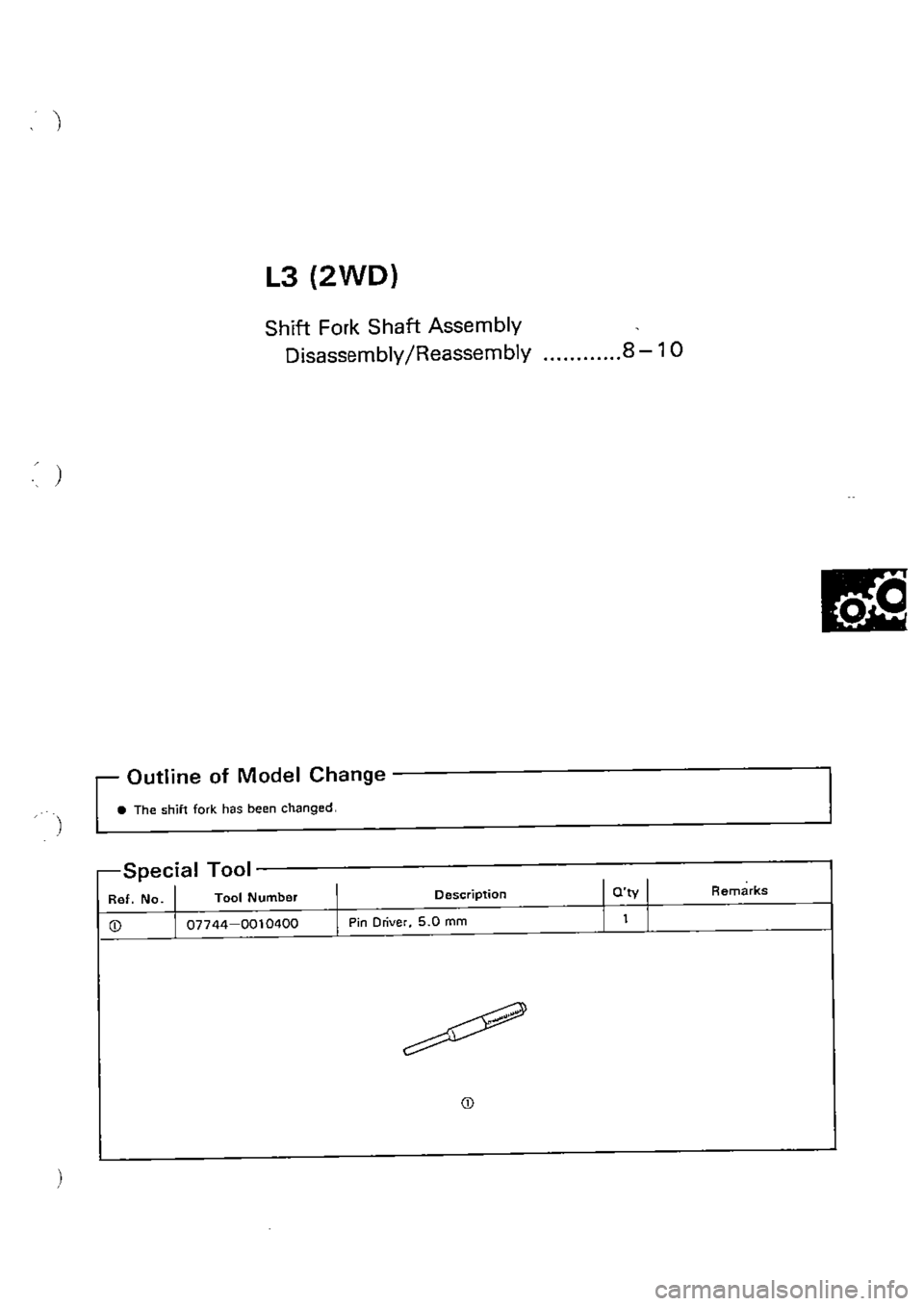 L3 (2WD)

Shift Fork Shaft Assembly
Disassembly/Reassembly ............8-10

Outline of Model Change

● The shift fork has been changed.

Special Tool

| Ref. No. | Tool Number | Description | Q'ty | Remarks |
|---|---|---|---|---|
| ① | 07744-0010400 | Pin Driver, 5.0 mm | 1 | |

①

carmanualsonline.info